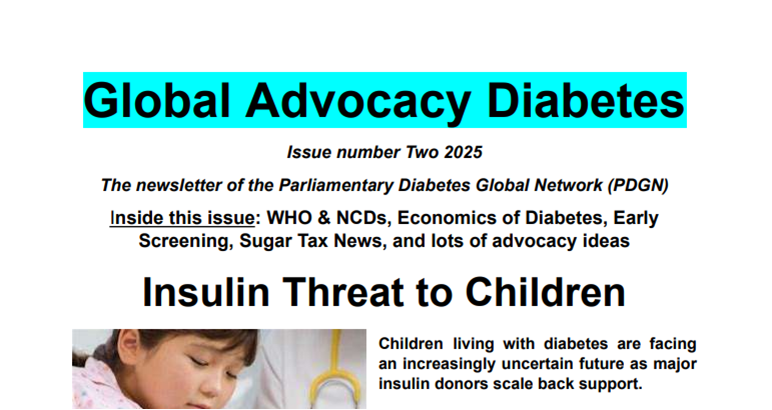 Global Advocacy Diabetes

Issue number Two 2025

The newsletter of the Parliamentary Diabetes Global Network (PDGN)

Inside this issue: WHO & NCDs, Economics of Diabetes, Early Screening, Sugar Tax News, and lots of advocacy ideas

Insulin Threat to Children

Children living with diabetes are facing an increasingly uncertain future as major insulin donors scale back support.